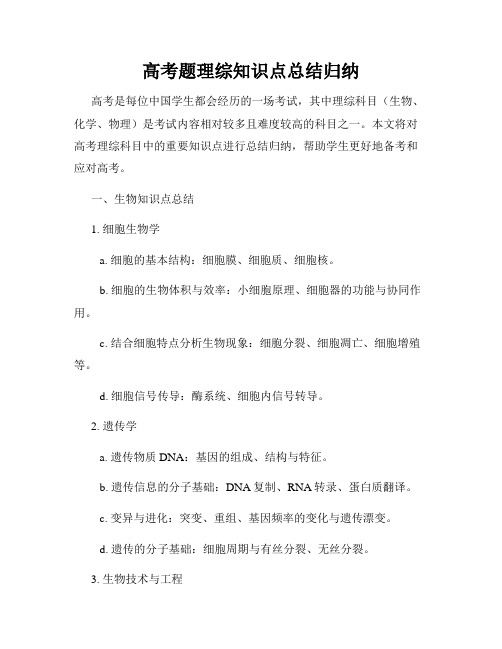 高考题理综知识点总结归纳

高考是每位中国学生都会经历的一场考试，其中理综科目（生物、化学、物理）是考试内容相对较多且难度较高的科目之一。本文将对高考理综科目中的重要知识点进行总结归纳，帮助学生更好地备考和应对高考。

一、生物知识点总结

1. 细胞生物学

a. 细胞的基本结构：细胞膜、细胞质、细胞核。

b. 细胞的生物体积与效率：小细胞原理、细胞器的功能与协同作用。

c. 结合细胞特点分析生物现象：细胞分裂、细胞凋亡、细胞增殖等。

d. 细胞信号传导：酶系统、细胞内信号转导。

2. 遗传学

a. 遗传物质 DNA：基因的组成、结构与特征。

b. 遗传信息的分子基础：DNA 复制、RNA 转录、蛋白质翻译。

c. 变异与进化：突变、重组、基因频率的变化与遗传漂变。

d. 遗传的分子基础：细胞周期与有丝分裂、无丝分裂。

3. 生物技术与工程